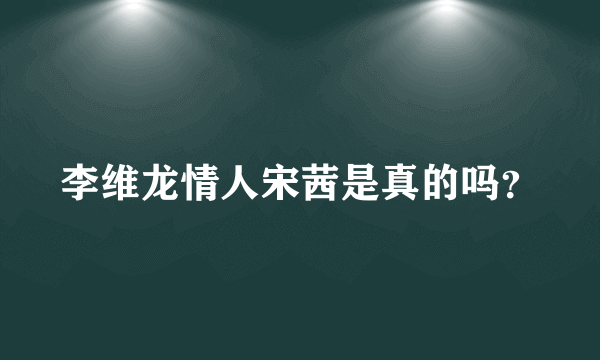 李维龙情人宋茜是真的吗?